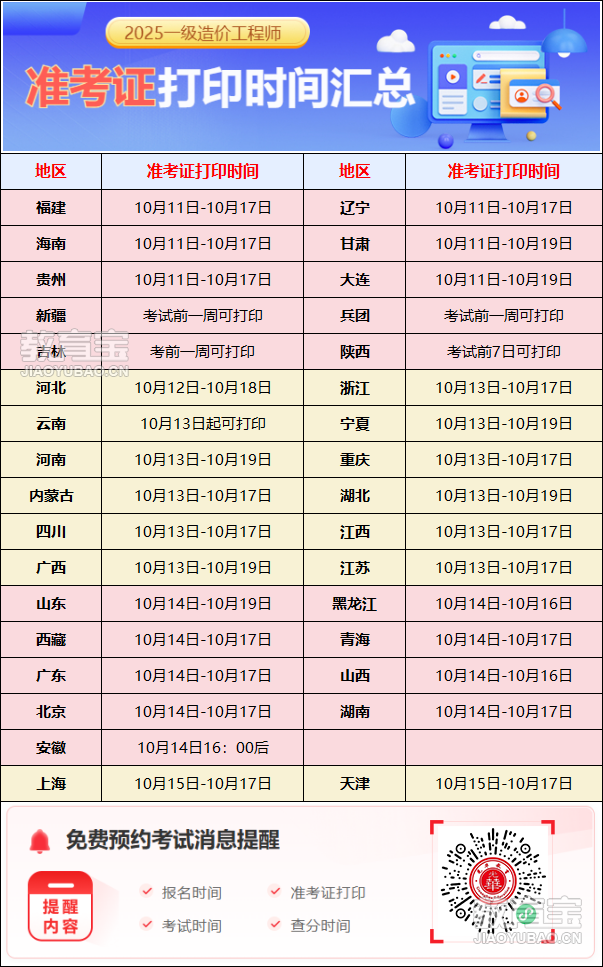 2025一级造价工程师

准考证打印时间汇总

| 地区 | 准考证打印时间 | 地区 | 准考证打印时间 |
|---|---|---|---|
| 福建 | 10月11日-10月17日 | 辽宁 | 10月11日-10月17日 |
| 海南 | 10月11日-10月17日 | 甘肃 | 10月11日-10月19日 |
| 贵州 | 10月11日-10月17日 | 大连 | 10月11日-10月19日 |
| 新疆 | 考试前一周可打印 | 兵团 | 考试前一周可打印 |
| 吉林 | 考前一周可打印 | 陕西 | 考试前7日可打印 |
| 河北 | 10月12日-10月18日 | 浙江 | 10月13日-10月17日 |
| 云南 | 10月13日起可打印 | 宁夏 | 10月13日-10月19日 |
| 河南 | 10月13日-10月19日 | 重庆 | 10月13日-10月17日 |
| 内蒙古 | 10月13日-10月17日 | 湖北 | 10月13日-10月19日 |
| 四川 | 10月13日-10月17日 | 江西 | 10月13日-10月17日 |
| 广西 | 10月13日-10月19日 | 江苏 | 10月13日-10月17日 |
| 山东 | 10月14日-10月19日 | 黑龙江 | 10月14日-10月16日 |
| 西藏 | 10月14日-10月17日 | 青海 | 10月14日-10月17日 |
| 广东 | 10月14日-10月17日 | 山西 | 10月14日-10月16日 |
| 北京 | 10月14日-10月17日 | 湖南 | 10月14日-10月17日 |
| 安徽 | 10月14日16：00后 | | |
| 上海 | 10月15日-10月17日 | 天津 | 10月15日-10月17日 |

教育宝 JIAOYUBAO.CN

免费预约考试消息提醒

提醒内容

报名时间　准考证打印

考试时间　查分时间

教育宝 JIAOYUBAO.CN